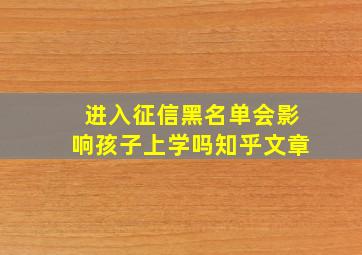 进入征信黑名单会影响孩子上学吗知乎文章